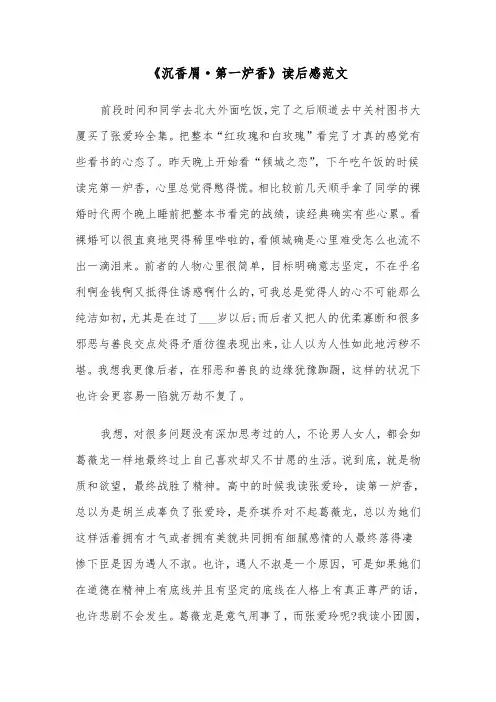 《沉香屑·第一炉香》读后感范文

前段时间和同学去北大外面吃饭，完了之后顺道去中关村图书大厦买了张爱玲全集。把整本“红玫瑰和白玫瑰”看完了才真的感觉有些看书的心态了。昨天晚上开始看“倾城之恋”，下午吃午饭的时候读完第一炉香，心里总觉得憋得慌。相比较前几天顺手拿了同学的裸婚时代两个晚上睡前把整本书看完的战绩，读经典确实有些心累。看裸婚可以很直爽地哭得稀里哗啦的，看倾城确是心里难受怎么也流不出一滴泪来。前者的人物心里很简单，目标明确意志坚定，不在乎名利啊金钱啊又抵得住诱惑啊什么的，可我总是觉得人的心不可能那么纯洁如初，尤其是在过了___岁以后;而后者又把人的优柔寡断和很多邪恶与善良交点处得矛盾彷徨表现出来，让人以为人性如此地污秽不堪。我想我更像后者，在邪恶和善良的边缘犹豫踟蹰，这样的状况下也许会更容易一陷就万劫不复了。

我想，对很多问题没有深加思考过的人，不论男人女人，都会如葛薇龙一样地最终过上自己喜欢却又不甘愿的生活。说到底，就是物质和欲望，最终战胜了精神。高中的时候我读张爱玲，读第一炉香，总以为是胡兰成辜负了张爱玲，是乔琪乔对不起葛薇龙，总以为她们这样活着拥有才气或者拥有美貌共同拥有细腻感情的人最终落得凄惨下臣是因为遇人不淑。也许，遇人不淑是一个原因，可是如果她们在道德在精神上有底线并且有坚定的底线在人格上有真正尊严的话，也许悲剧不会发生。葛薇龙是意气用事了，而张爱玲呢?我读小团圆，